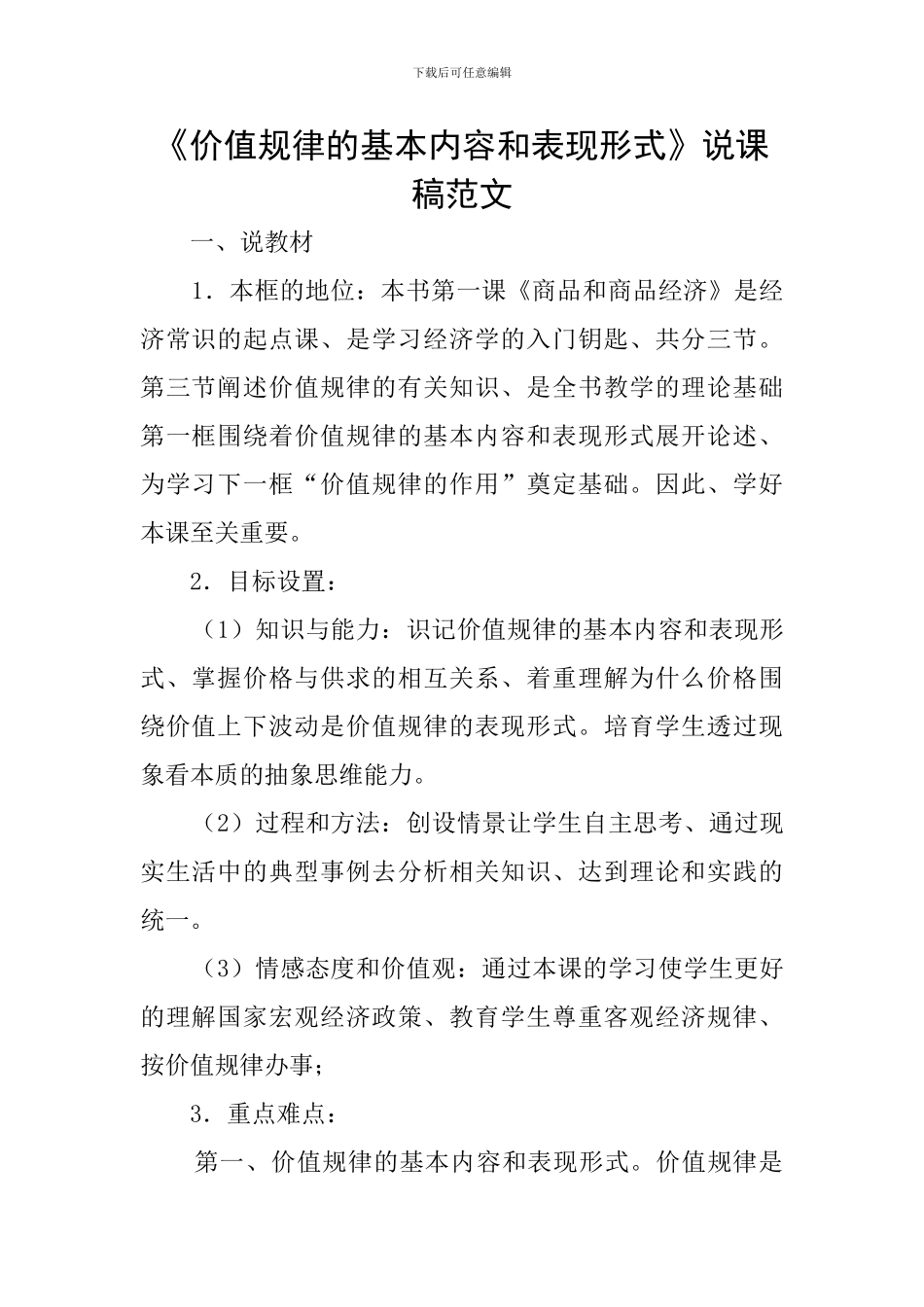 下载后可任意编辑

《价值规律的基本内容和表现形式》说课稿范文

一、说教材

1．本框的地位：本书第一课《商品和商品经济》是经济常识的起点课、是学习经济学的入门钥匙、共分三节。第三节阐述价值规律的有关知识、是全书教学的理论基础第一框围绕着价值规律的基本内容和表现形式展开论述、为学习下一框“价值规律的作用”奠定基础。因此、学好本课至关重要。

2．目标设置：

（1）知识与能力：识记价值规律的基本内容和表现形式、掌握价格与供求的相互关系、着重理解为什么价格围绕价值上下波动是价值规律的表现形式。培育学生透过现象看本质的抽象思维能力。

（2）过程和方法：创设情景让学生自主思考、通过现实生活中的典型事例去分析相关知识、达到理论和实践的统一。

（3）情感态度和价值观：通过本课的学习使学生更好的理解国家宏观经济政策、教育学生尊重客观经济规律、按价值规律办事；

3．重点难点：

第一、价值规律的基本内容和表现形式。价值规律是